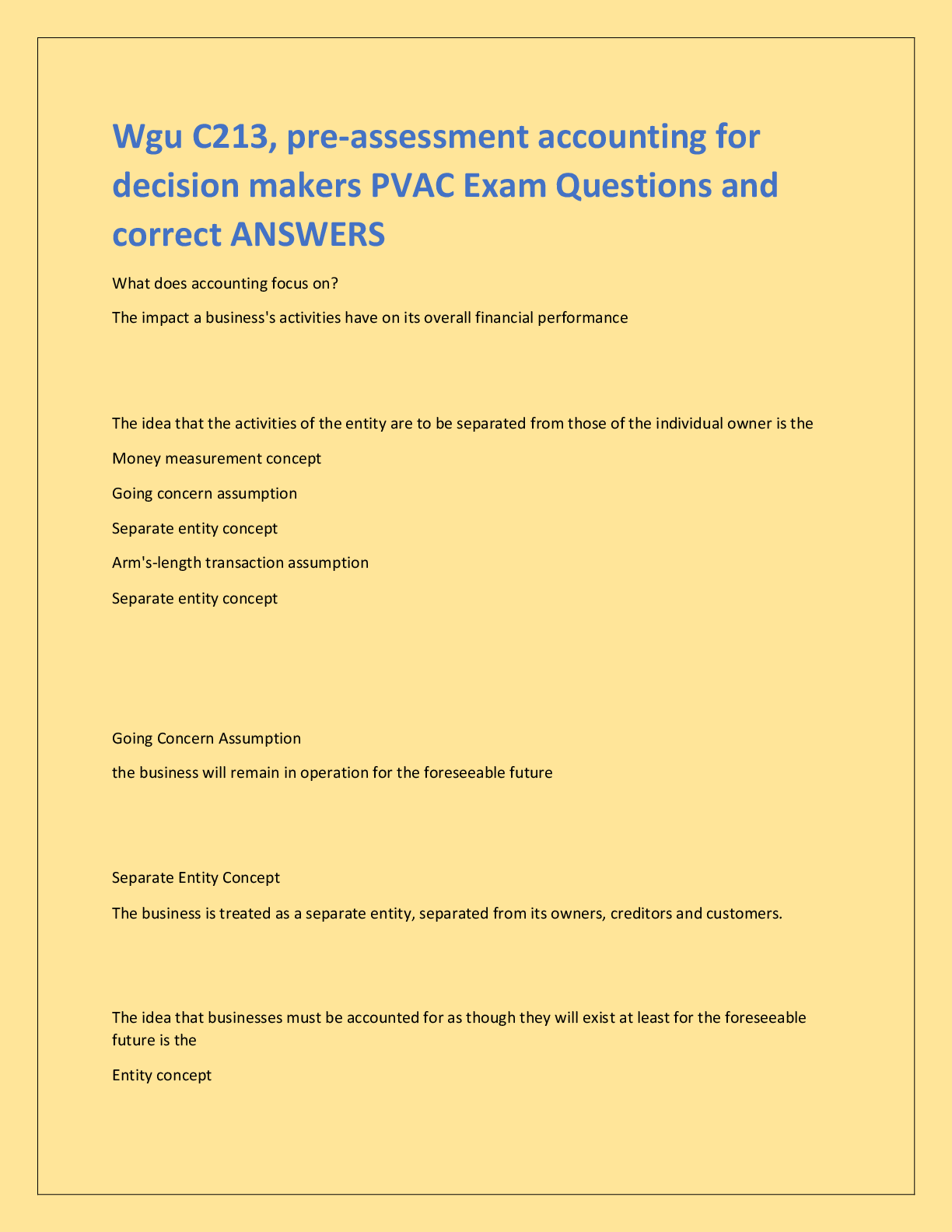 Wgu C213, pre-assessment accounting for decision makers PVAC Exam Questions and correct ANSWERS

What does accounting focus on?

The impact a business's activities have on its overall financial performance

The idea that the activities of the entity are to be separated from those of the individual owner is the

Money measurement concept

Going concern assumption

Separate entity concept

Arm's-length transaction assumption

Separate entity concept

Going Concern Assumption

the business will remain in operation for the foreseeable future

Separate Entity Concept

The business is treated as a separate entity, separated from its owners, creditors and customers.

The idea that businesses must be accounted for as though they will exist at least for the foreseeable future is the

Entity concept